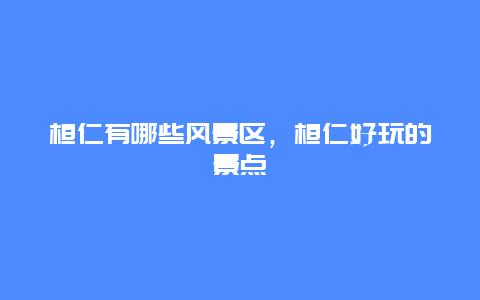 桓仁有哪些风景区，桓仁好玩的景点